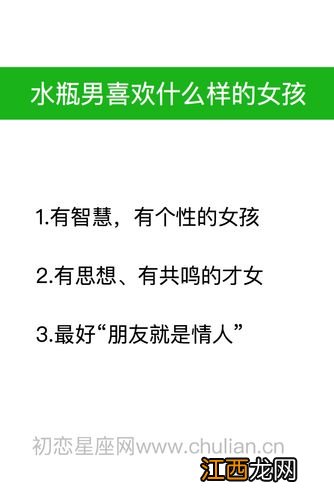 水瓶男喜欢什么样的女孩

1.有智慧，有个性的女孩

2.有思想、有共鸣的才女

3.最好“朋友就是情人”

初恋星座网www.chulian.cn

江西龙网